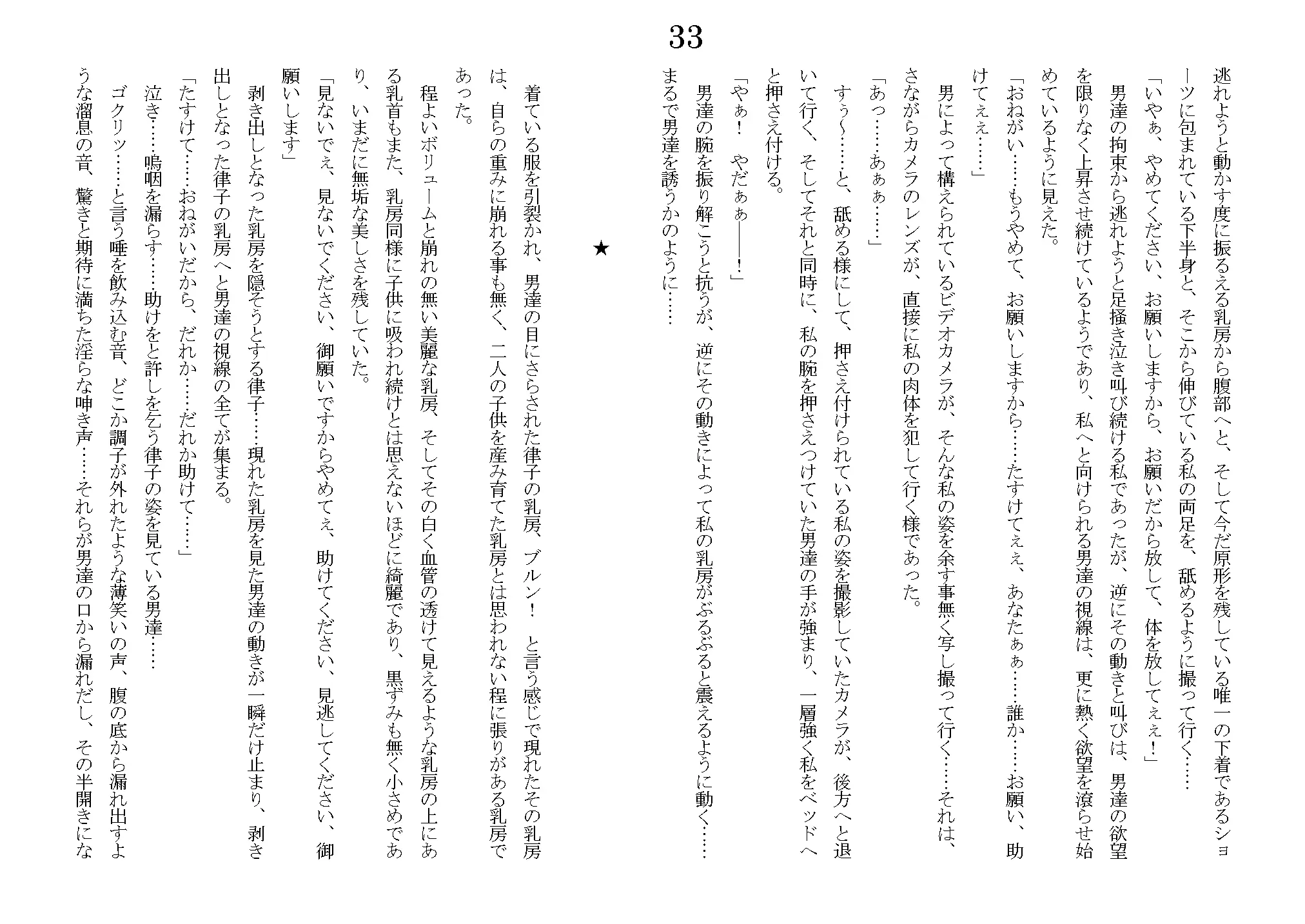 33

逃れようと動かす度に振るえる乳房から腹部へと、そして今だ原形を残している唯一の下着であるショーツに包まれている下半身と、そこから伸びている私の両足を、舐めるように撮って行く……

「いやぁ、やめてください、お願いしますから、お願いだから放して、体を放してぇぇ！」

男達の拘束から逃れようと足掻き泣き叫び続ける私であったが、逆にその動きと叫びは、男達の欲望を限りなく上昇させ続けているようであり、私へと向けられる男達の視線は、更に熱く欲望を滾らせ始めているように見えた。

「おねがい……もうやめて、お願いしますから……たすけてぇぇ、あなたぁぁ……誰か……お願い、助けてぇぇ……」

男によって構えられているビデオカメラが、そんな私の姿を余す事無く写し撮って行く……それは、さながらカメラのレンズが、直接に私の肉体を犯して行く様であった。

「あっ……あぁぁ……」

すぅ～……と、舐める様にして、押さえ付けられている私の姿を撮影していたカメラが、後方へと退いて行く、そしてそれと同時に、私の腕を押さえつけていた男達の手が強まり、一層強く私をベッドへと押さえ付ける。

「やぁ！　やだぁぁ――！」

男達の腕を振り解こうと抗うが、逆にその動きによって私の乳房がぶるぶると震えるように動く……まるで男達を誘うかのように……

★

着ている服を引裂かれ、男達の目にさらされた律子の乳房、ブルン！　と言う感じで現れたその乳房は、自らの重みに崩れる事も無く、二人の子供を産み育てた乳房とは思われない程に張りがある乳房であった。

程よいボリュームと崩れの無い美麗な乳房、そしてその白く血管の透けて見えるような乳房の上にある乳首もまた、乳房同様に子供に吸われ続けとは思えないほどに綺麗であり、黒ずみも無く小さめであり、いまだに無垢な美しさを残していた。

「見ないでぇ、見ないでください、御願いですからやめてぇ、助けてください、見逃してください、御願いします」

剥き出しとなった乳房を隠そうとする律子……現れた乳房を見た男達の動きが一瞬だけ止まり、剥き出しとなった律子の乳房へと男達の視線の全てが集まる。

「たすけて……おねがいだから、だれか……だれか助けて……」

泣き……嗚咽を漏らす……助けをと許しを乞う律子の姿を見ている男達……

ゴクリッ……と言う唾を飲み込む音、どこか調子が外れたような薄笑いの声、腹の底から漏れ出すような溜息の音、驚きと期待に満ちた淫らな呻き声……それらが男達の口から漏れだし、その半開きにな